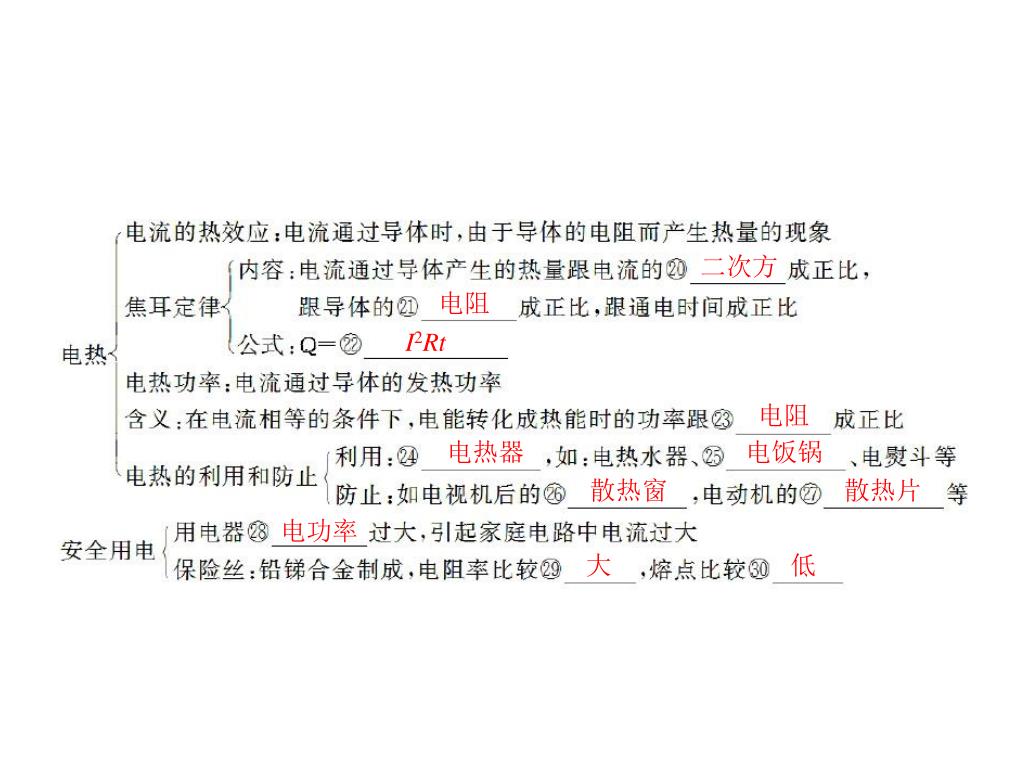 电热

电流的热效应：电流通过导体时，由于导体的电阻而产生热量的现象

焦耳定律
内容：电流通过导体产生的热量跟电流的⑳ 二次方 成正比，跟导体的㉑ 电阻 成正比，跟通电时间成正比
公式：Q＝㉒ $I^2Rt$

电热功率：电流通过导体的发热功率
含义：在电流相等的条件下，电能转化成热能时的功率跟㉓ 电阻 成正比

电热的利用和防止
利用：㉔ 电热器 ，如：电热水器、㉕ 电饭锅 、电熨斗等
防止：如电视机后的㉖ 散热窗 ，电动机的㉗ 散热片 等

安全用电
用电器㉘ 电功率 过大，引起家庭电路中电流过大
保险丝：铅锑合金制成，电阻率比较㉙ 大 ，熔点比较㉚ 低